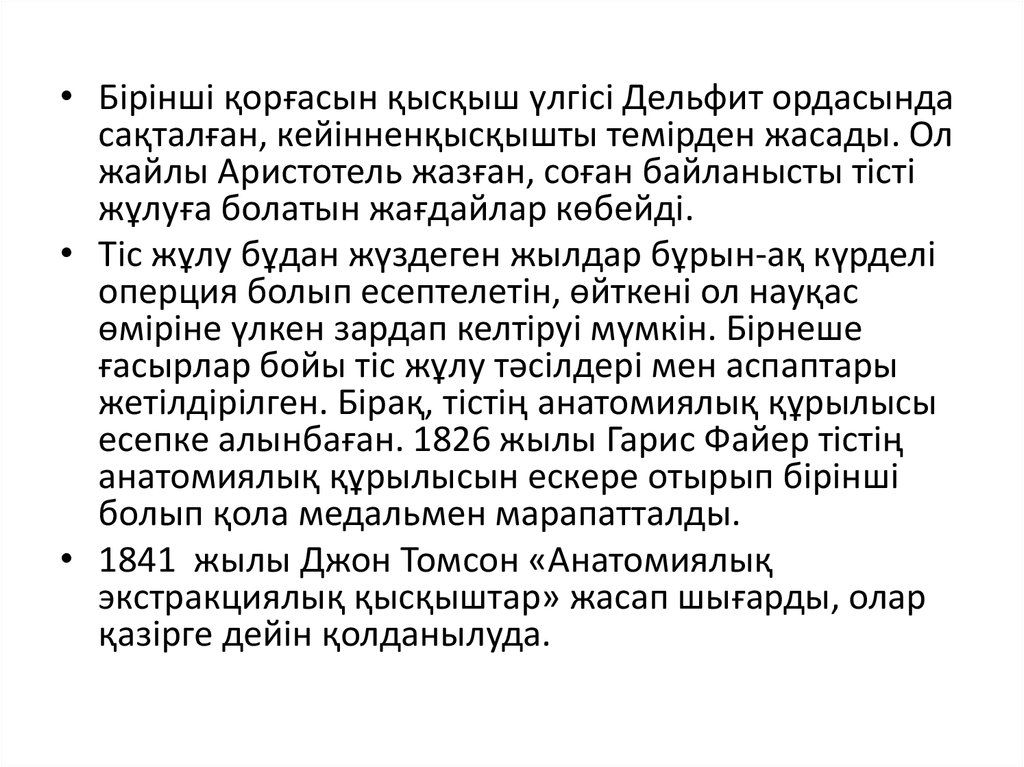 • Бірінші қорғасын қысқыш үлгісі Дельфит ордасында сақталған, кейінненқысқышты темірден жасады. Ол жайлы Аристотель жазған, соған байланысты тісті жұлуға болатын жағдайлар көбейді.

• Тіс жұлу бұдан жүздеген жылдар бұрын-ақ күрделі оперция болып есептелетін, өйткені ол науқас өміріне үлкен зардап келтіруі мүмкін. Бірнеше ғасырлар бойы тіс жұлу тәсілдері мен аспаптары жетілдірілген. Бірақ, тістің анатомиялық құрылысы есепке алынбаған. 1826 жылы Гарис Файер тістің анатомиялық құрылысын ескере отырып бірінші болып қола медальмен марапатталды.

• 1841 жылы Джон Томсон «Анатомиялық экстракциялық қысқыштар» жасап шығарды, олар қазірге дейін қолданылуда.